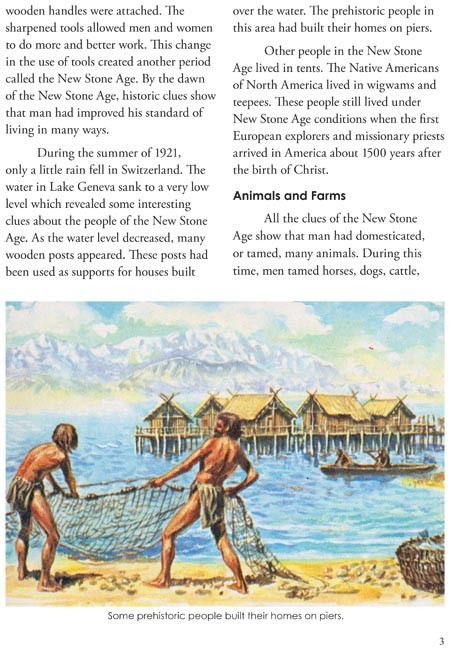 wooden handles were attached. The sharpened tools allowed men and women to do more and better work. This change in the use of tools created another period called the New Stone Age. By the dawn of the New Stone Age, historic clues show that man had improved his standard of living in many ways.

During the summer of 1921, only a little rain fell in Switzerland. The water in Lake Geneva sank to a very low level which revealed some interesting clues about the people of the New Stone Age. As the water level decreased, many wooden posts appeared. These posts had been used as supports for houses built over the water. The prehistoric people in this area had built their homes on piers.

Other people in the New Stone Age lived in tents. The Native Americans of North America lived in wigwams and teepees. These people still lived under New Stone Age conditions when the first European explorers and missionary priests arrived in America about 1500 years after the birth of Christ.

Animals and Farms

All the clues of the New Stone Age show that man had domesticated, or tamed, many animals. During this time, men tamed horses, dogs, cattle,

Some prehistoric people built their homes on piers.

3